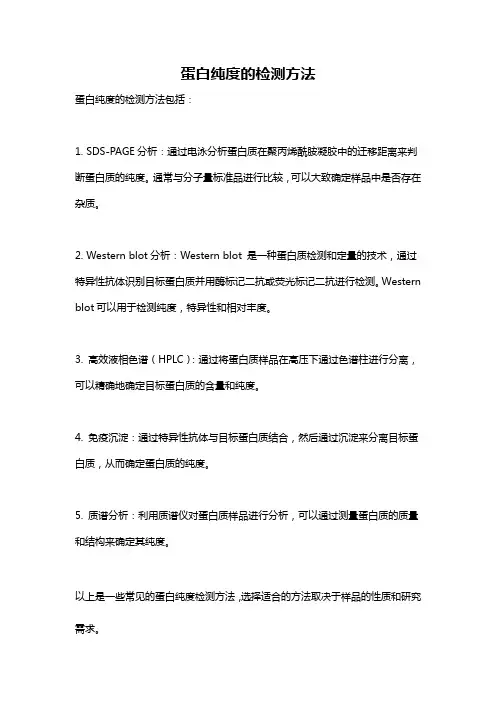 蛋白纯度的检测方法

蛋白纯度的检测方法包括：

1. SDS-PAGE 分析：通过电泳分析蛋白质在聚丙烯酰胺凝胶中的迁移距离来判断蛋白质的纯度。通常与分子量标准品进行比较，可以大致确定样品中是否存在杂质。

2. Western blot 分析：Western blot 是一种蛋白质检测和定量的技术，通过特异性抗体识别目标蛋白质并用酶标记二抗或荧光标记二抗进行检测。Western blot 可以用于检测纯度，特异性和相对丰度。

3. 高效液相色谱（HPLC）：通过将蛋白质样品在高压下通过色谱柱进行分离，可以精确地确定目标蛋白质的含量和纯度。

4. 免疫沉淀：通过特异性抗体与目标蛋白质结合，然后通过沉淀来分离目标蛋白质，从而确定蛋白质的纯度。

5. 质谱分析：利用质谱仪对蛋白质样品进行分析，可以通过测量蛋白质的质量和结构来确定其纯度。

以上是一些常见的蛋白纯度检测方法，选择适合的方法取决于样品的性质和研究需求。